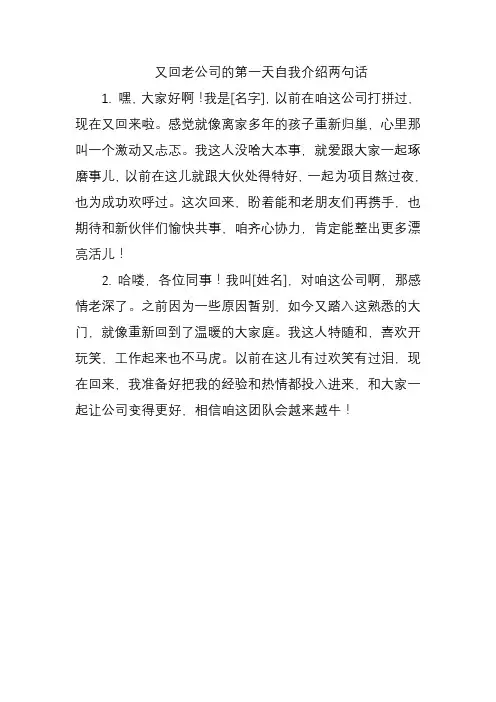 又回老公司的第一天自我介绍两句话

1. 嘿，大家好啊！我是[名字]，以前在咱这公司打拼过，现在又回来啦。感觉就像离家多年的孩子重新归巢，心里那叫一个激动又忐忑。我这人没啥大本事，就爱跟大家一起琢磨事儿，以前在这儿就跟大伙处得特好，一起为项目熬过夜，也为成功欢呼过。这次回来，盼着能和老朋友们再携手，也期待和新伙伴们愉快共事，咱齐心协力，肯定能整出更多漂亮活儿！

2. 哈喽，各位同事！我叫[姓名]，对咱这公司啊，那感情老深了。之前因为一些原因暂别，如今又踏入这熟悉的大门，就像重新回到了温暖的大家庭。我这人特随和，喜欢开玩笑，工作起来也不马虎。以前在这儿有过欢笑有过泪，现在回来，我准备好把我的经验和热情都投入进来，和大家一起让公司变得更好，相信咱这团队会越来越牛！